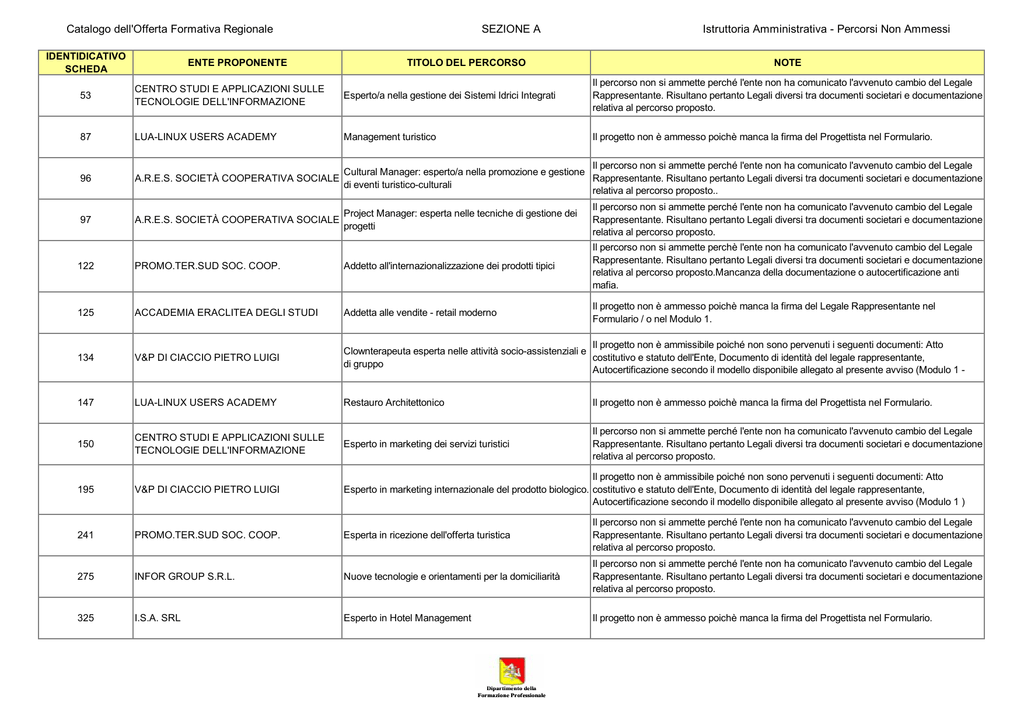 Catalogo dell'Offerta Formativa Regionale	SEZIONE A	Istruttoria Amministrativa - Percorsi Non Ammessi

| IDENTIDICATIVO SCHEDA | ENTE PROPONENTE | TITOLO DEL PERCORSO | NOTE |
|---|---|---|---|
| 53 | CENTRO STUDI E APPLICAZIONI SULLE TECNOLOGIE DELL'INFORMAZIONE | Esperto/a nella gestione dei Sistemi Idrici Integrati | Il percorso non si ammette perché l'ente non ha comunicato l'avvenuto cambio del Legale Rappresentante. Risultano pertanto Legali diversi tra documenti societari e documentazione relativa al percorso proposto. |
| 87 | LUA-LINUX USERS ACADEMY | Management turistico | Il progetto non è ammesso poichè manca la firma del Progettista nel Formulario. |
| 96 | A.R.E.S. SOCIETÀ COOPERATIVA SOCIALE | Cultural Manager: esperto/a nella promozione e gestione di eventi turistico-culturali | Il percorso non si ammette perché l'ente non ha comunicato l'avvenuto cambio del Legale Rappresentante. Risultano pertanto Legali diversi tra documenti societari e documentazione relativa al percorso proposto.. |
| 97 | A.R.E.S. SOCIETÀ COOPERATIVA SOCIALE | Project Manager: esperta nelle tecniche di gestione dei progetti | Il percorso non si ammette perché l'ente non ha comunicato l'avvenuto cambio del Legale Rappresentante. Risultano pertanto Legali diversi tra documenti societari e documentazione relativa al percorso proposto. |
| 122 | PROMO.TER.SUD SOC. COOP. | Addetto all'internazionalizzazione dei prodotti tipici | Il percorso non si ammette perché l'ente non ha comunicato l'avvenuto cambio del Legale Rappresentante. Risultano pertanto Legali diversi tra documenti societari e documentazione relativa al percorso proposto.Mancanza della documentazione o autocertificazione anti mafia. |
| 125 | ACCADEMIA ERACLITEA DEGLI STUDI | Addetta alle vendite - retail moderno | Il progetto non è ammesso poichè manca la firma del Legale Rappresentante nel Formulario / o nel Modulo 1. |
| 134 | V&P DI CIACCIO PIETRO LUIGI | Clownterapeuta esperta nelle attività socio-assistenziali e di gruppo | Il progetto non è ammissibile poiché non sono pervenuti i seguenti documenti: Atto costitutivo e statuto dell'Ente, Documento di identità del legale rappresentante, Autocertificazione secondo il modello disponibile allegato al presente avviso (Modulo 1 - |
| 147 | LUA-LINUX USERS ACADEMY | Restauro Architettonico | Il progetto non è ammesso poichè manca la firma del Progettista nel Formulario. |
| 150 | CENTRO STUDI E APPLICAZIONI SULLE TECNOLOGIE DELL'INFORMAZIONE | Esperto in marketing dei servizi turistici | Il percorso non si ammette perché l'ente non ha comunicato l'avvenuto cambio del Legale Rappresentante. Risultano pertanto Legali diversi tra documenti societari e documentazione relativa al percorso proposto. |
| 195 | V&P DI CIACCIO PIETRO LUIGI | Esperto in marketing internazionale del prodotto biologico. | Il progetto non è ammissibile poiché non sono pervenuti i seguenti documenti: Atto costitutivo e statuto dell'Ente, Documento di identità del legale rappresentante, Autocertificazione secondo il modello disponibile allegato al presente avviso (Modulo 1 ) |
| 241 | PROMO.TER.SUD SOC. COOP. | Esperta in ricezione dell'offerta turistica | Il percorso non si ammette perché l'ente non ha comunicato l'avvenuto cambio del Legale Rappresentante. Risultano pertanto Legali diversi tra documenti societari e documentazione relativa al percorso proposto. |
| 275 | INFOR GROUP S.R.L. | Nuove tecnologie e orientamenti per la domiciliarità | Il percorso non si ammette perché l'ente non ha comunicato l'avvenuto cambio del Legale Rappresentante. Risultano pertanto Legali diversi tra documenti societari e documentazione relativa al percorso proposto. |
| 325 | I.S.A. SRL | Esperto in Hotel Management | Il progetto non è ammesso poichè manca la firma del Progettista nel Formulario. |

Dipartimento della Formazione Professionale